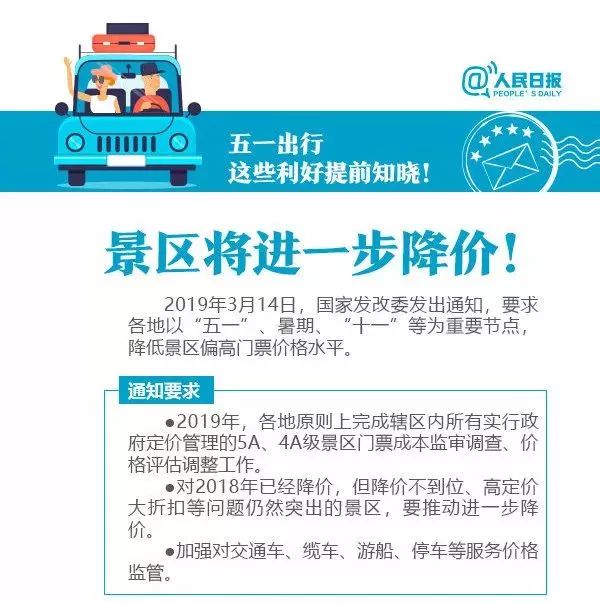 @人民日报
PEOPLE' S DAILY

五一出行
这些利好提前知晓！

景区将进一步降价！

2019年3月14日，国家发改委发出通知，要求各地以“五一”、暑期、“十一”等为重要节点，降低景区偏高门票价格水平。

通知要求

●2019年，各地原则上完成辖区内所有实行政府定价管理的5A、4A级景区门票成本监审调查、价格评估调整工作。

●对2018年已经降价，但降价不到位、高定价大折扣等问题仍然突出的景区，要推动进一步降价。

●加强对交通车、缆车、游船、停车等服务价格监管。